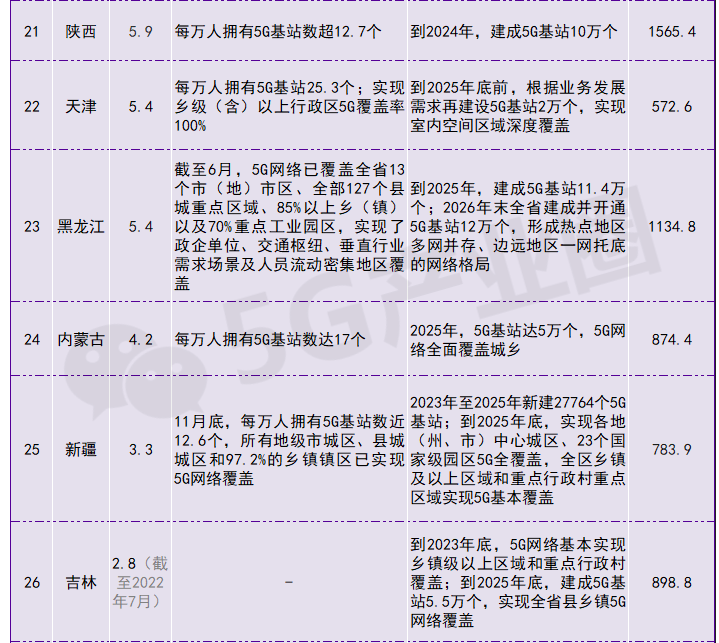 | 21 | 陕西 | 5.9 | 每万人拥有5G基站数超12.7个 | 到2024年，建成5G基站10万个 | 1565.4 |
|---|---|---|---|---|---|
| 22 | 天津 | 5.4 | 每万人拥有5G基站25.3个；实现乡级（含）以上行政区5G覆盖率100% | 到2025年底前，根据业务发展需求再建设5G基站2万个，实现室内空间区域深度覆盖 | 572.6 |
| 23 | 黑龙江 | 5.4 | 截至6月，5G网络已覆盖全省13个市（地）市区、全部127个县城重点区域、85%以上乡（镇）以及70%重点工业园区，实现了政企单位、交通枢纽、垂直行业需求场景及人员流动密集地区覆盖 | 到2025年，建成5G基站11.4万个；2026年末全省建成并开通5G基站12万个，形成热点地区多网并存、边远地区一网托底的网络格局 | 1134.8 |
| 24 | 内蒙古 | 4.2 | 每万人拥有5G基站数达17个 | 2025年，5G基站达5万个，5G网络全面覆盖城乡 | 874.4 |
| 25 | 新疆 | 3.3 | 11月底，每万人拥有5G基站数近12.6个，所有地级市城区、县城城区和97.2%的乡镇镇区已实现5G网络覆盖 | 2023年至2025年新建27764个5G基站；到2025年底，实现各地（州、市）中心城区、23个国家级园区5G全覆盖，全区乡镇及以上区域和重点行政村重点区域实现5G基本覆盖 | 783.9 |
| 26 | 吉林 | 2.8（截至2022年7月） | - | 到2023年底，5G网络基本实现乡镇级以上区域和重点行政村覆盖；到2025年底，建成5G基站5.5万个，实现全省县乡镇5G网络覆盖 | 898.8 |

5G产业圈